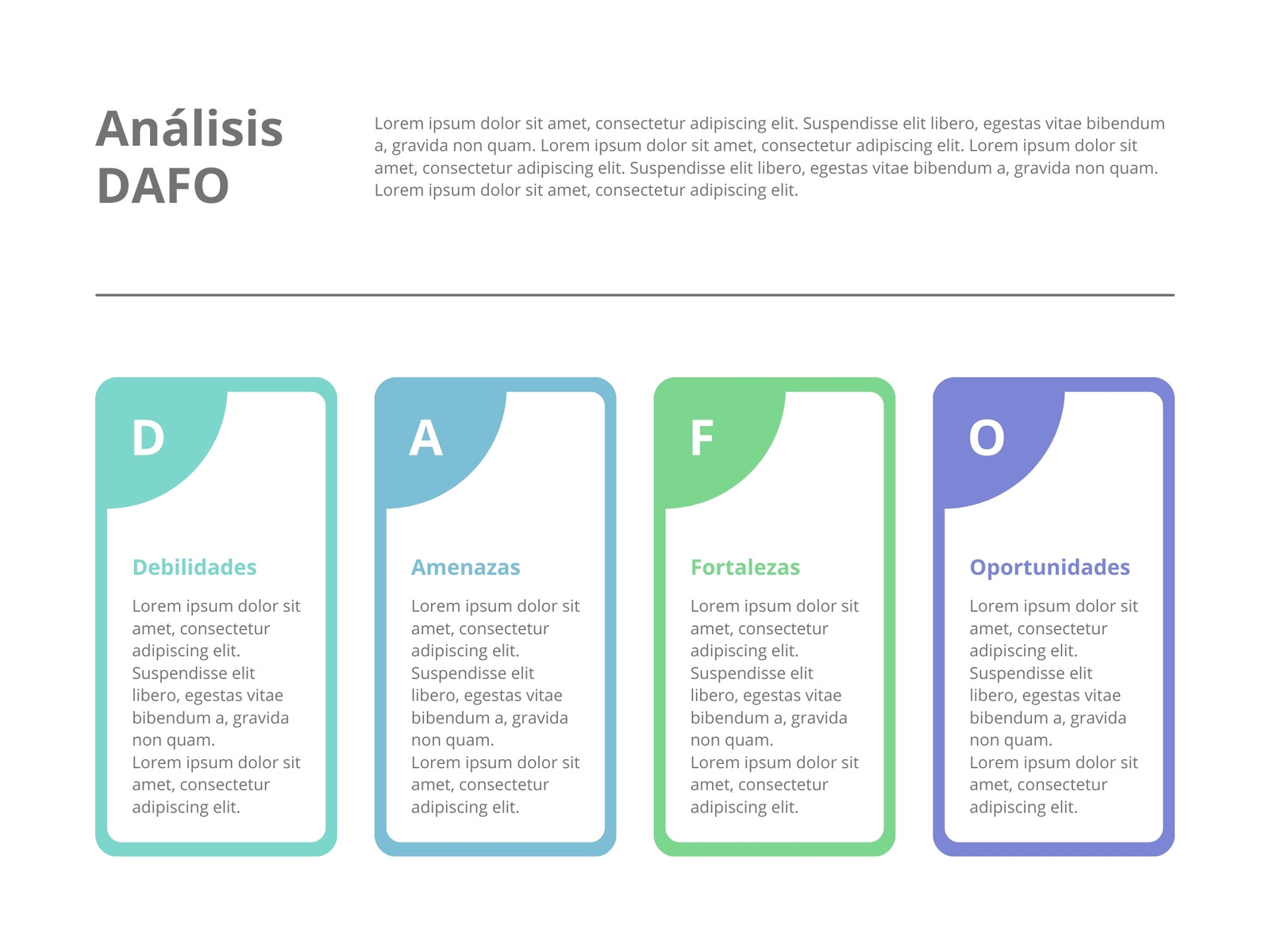 Análisis DAFO

Lorem ipsum dolor sit amet, consectetur adipiscing elit. Suspendisse elit libero, egestas vitae bibendum a, gravida non quam. Lorem ipsum dolor sit amet, consectetur adipiscing elit. Lorem ipsum dolor sit amet, consectetur adipiscing elit. Suspendisse elit libero, egestas vitae bibendum a, gravida non quam. Lorem ipsum dolor sit amet, consectetur adipiscing elit.

D

Debilidades

Lorem ipsum dolor sit amet, consectetur adipiscing elit. Suspendisse elit libero, egestas vitae bibendum a, gravida non quam. Lorem ipsum dolor sit amet, consectetur adipiscing elit.

A

Amenazas

Lorem ipsum dolor sit amet, consectetur adipiscing elit. Suspendisse elit libero, egestas vitae bibendum a, gravida non quam. Lorem ipsum dolor sit amet, consectetur adipiscing elit.

F

Fortalezas

Lorem ipsum dolor sit amet, consectetur adipiscing elit. Suspendisse elit libero, egestas vitae bibendum a, gravida non quam. Lorem ipsum dolor sit amet, consectetur adipiscing elit.

O

Oportunidades

Lorem ipsum dolor sit amet, consectetur adipiscing elit. Suspendisse elit libero, egestas vitae bibendum a, gravida non quam. Lorem ipsum dolor sit amet, consectetur adipiscing elit.